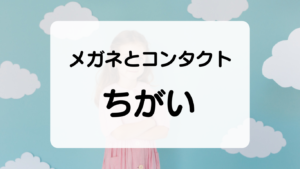 メガネとコンタクト

ちがい